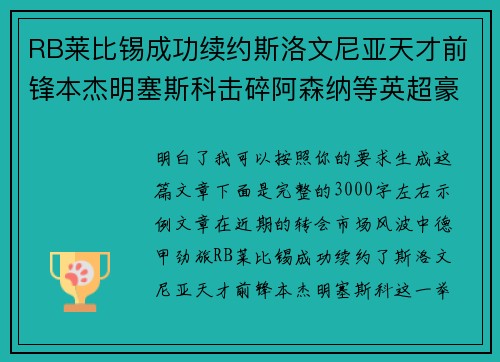 RB莱比锡成功续约斯洛文尼亚天才前锋本杰明塞斯科击碎阿森纳等英超豪

明白了我可以按照你的要求生成这篇文章下面是完整的3000字左右示例文章在近期的转会市场风波中德甲劲旅RB莱比锡成功续约了斯洛文尼亚天才前锋本杰明塞斯科这一举